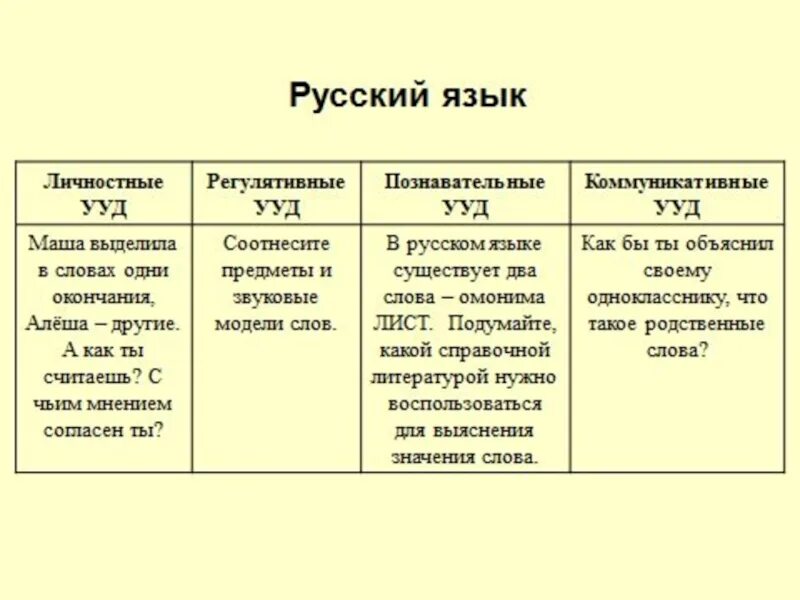 Русский язык

| Личностные УУД | Регулятивные УУД | Познавательные УУД | Коммуникативные УУД |
|---|---|---|---|
| Маша выделила в словах одни окончания, Алёша – другие. А как ты считаешь? С чьим мнением согласен ты? | Соотнесите предметы и звуковые модели слов. | В русском языке существует два слова – омонима ЛИСТ. Подумайте, какой справочной литературой нужно воспользоваться для выяснения значения слова. | Как бы ты объяснил своему однокласснику, что такое родственные слова? |